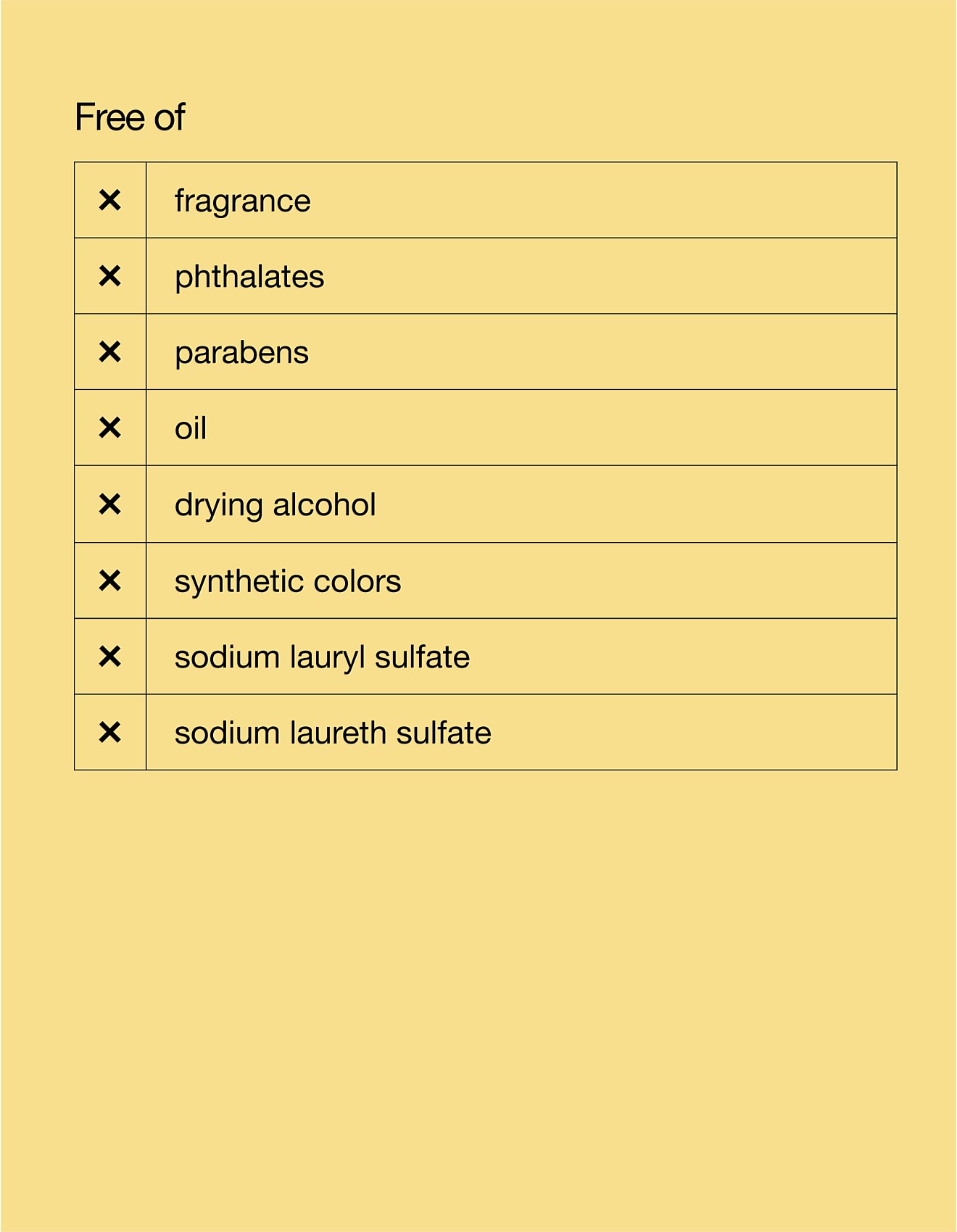 Free of

| ✕ | fragrance |
|---|---|
| ✕ | phthalates |
| ✕ | parabens |
| ✕ | oil |
| ✕ | drying alcohol |
| ✕ | synthetic colors |
| ✕ | sodium lauryl sulfate |
| ✕ | sodium laureth sulfate |